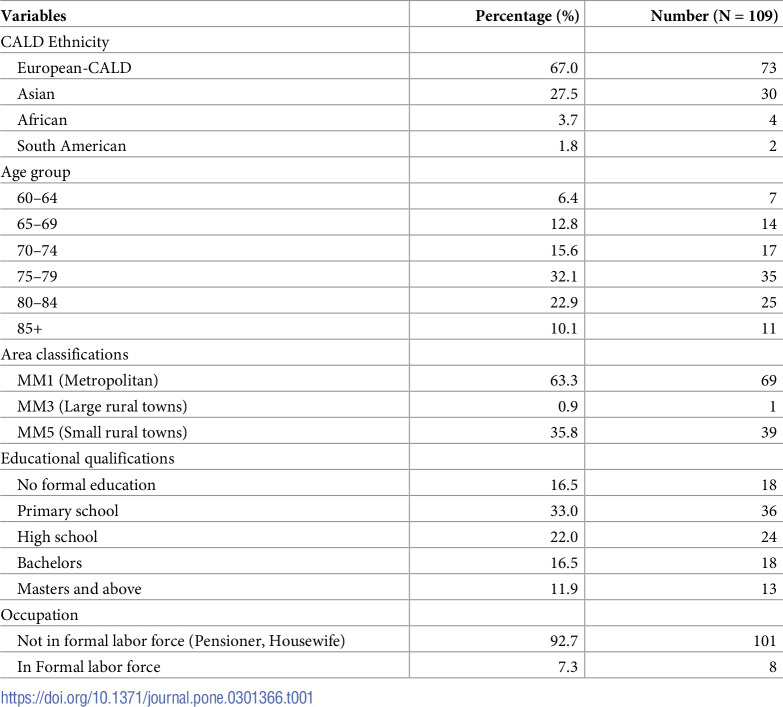 | Variables | Percentage (%) | Number (N = 109) |
|---|---|---|
| CALD Ethnicity | | |
| European-CALD | 67.0 | 73 |
| Asian | 27.5 | 30 |
| African | 3.7 | 4 |
| South American | 1.8 | 2 |
| Age group | | |
| 60–64 | 6.4 | 7 |
| 65–69 | 12.8 | 14 |
| 70–74 | 15.6 | 17 |
| 75–79 | 32.1 | 35 |
| 80–84 | 22.9 | 25 |
| 85+ | 10.1 | 11 |
| Area classifications | | |
| MM1 (Metropolitan) | 63.3 | 69 |
| MM3 (Large rural towns) | 0.9 | 1 |
| MM5 (Small rural towns) | 35.8 | 39 |
| Educational qualifications | | |
| No formal education | 16.5 | 18 |
| Primary school | 33.0 | 36 |
| High school | 22.0 | 24 |
| Bachelors | 16.5 | 18 |
| Masters and above | 11.9 | 13 |
| Occupation | | |
| Not in formal labor force (Pensioner, Housewife) | 92.7 | 101 |
| In Formal labor force | 7.3 | 8 |

https://doi.org/10.1371/journal.pone.0301366.t001